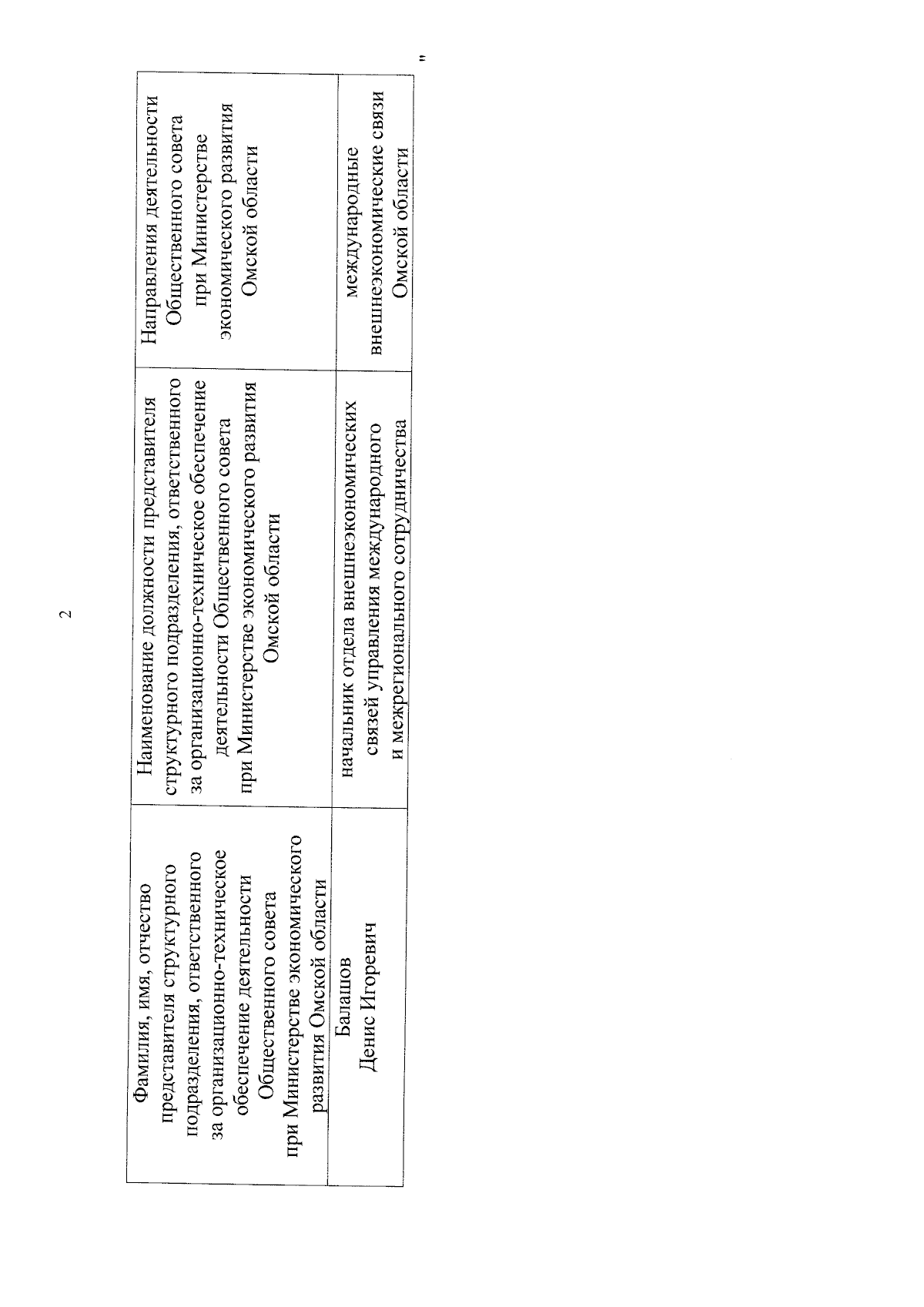 2

| Фамилия, имя, отчество представителя структурного подразделения, ответственного за организационно-техническое обеспечение деятельности Общественного совета при Министерстве экономического развития Омской области | Наименование должности представителя структурного подразделения, ответственного за организационно-техническое обеспечение деятельности Общественного совета при Министерстве экономического развития Омской области | Направления деятельности Общественного совета при Министерстве экономического развития Омской области |
|---|---|---|
| Балашов Денис Игоревич | начальник отдела внешнеэкономических связей управления международного и межрегионального сотрудничества | международные внешнеэкономические связи Омской области |

"